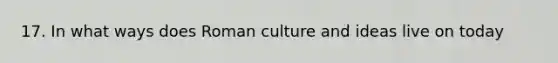 17. In what ways does Roman culture and ideas live on today